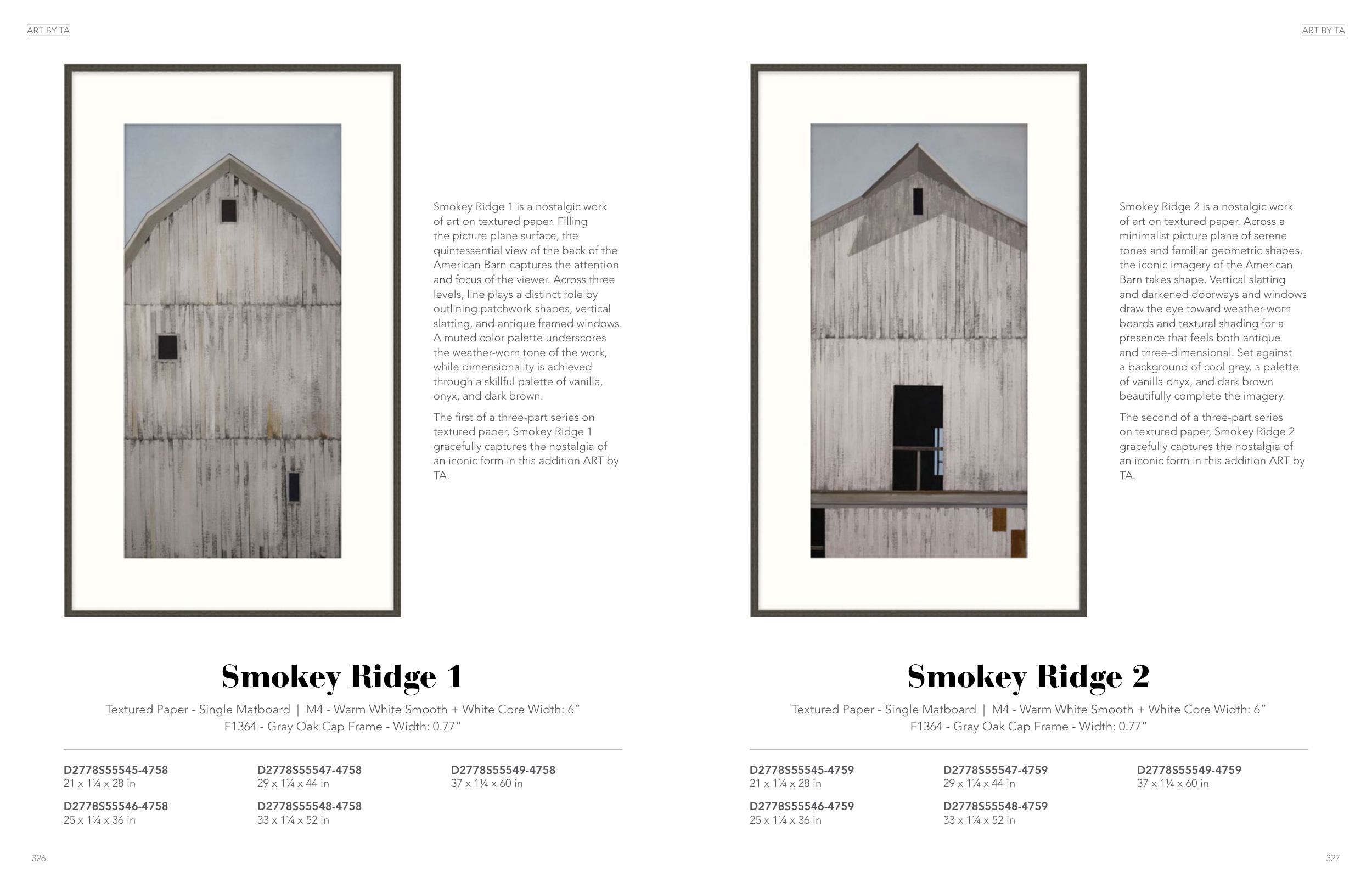 ART BY TA

Smokey Ridge 1 is a nostalgic work of art on textured paper. Filling the picture plane surface, the quintessential view of the back of the American Barn captures the attention and focus of the viewer. Across three levels, line plays a distinct role by outlining patchwork shapes, vertical slatting, and antique framed windows. A muted color palette underscores the weather-worn tone of the work, while dimensionality is achieved through a skillful palette of vanilla, onyx, and dark brown.

The first of a three-part series on textured paper, Smokey Ridge 1 gracefully captures the nostalgia of an iconic form in this addition ART by TA.

Smokey Ridge 1

Textured Paper - Single Matboard | M4 - Warm White Smooth + White Core Width: 6"
F1364 - Gray Oak Cap Frame - Width: 0.77"

D2778S55545-4758
21 x 1¼ x 28 in

D2778S55546-4758
25 x 1¼ x 36 in

D2778S55547-4758
29 x 1¼ x 44 in

D2778S55548-4758
33 x 1¼ x 52 in

D2778S55549-4758
37 x 1¼ x 60 in

326

ART BY TA

Smokey Ridge 2 is a nostalgic work of art on textured paper. Across a minimalist picture plane of serene tones and familiar geometric shapes, the iconic imagery of the American Barn takes shape. Vertical slatting and darkened doorways and windows draw the eye toward weather-worn boards and textural shading for a presence that feels both antique and three-dimensional. Set against a background of cool grey, a palette of vanilla onyx, and dark brown beautifully complete the imagery.

The second of a three-part series on textured paper, Smokey Ridge 2 gracefully captures the nostalgia of an iconic form in this addition ART by TA.

Smokey Ridge 2

Textured Paper - Single Matboard | M4 - Warm White Smooth + White Core Width: 6"
F1364 - Gray Oak Cap Frame - Width: 0.77"

D2778S55545-4759
21 x 1¼ x 28 in

D2778S55546-4759
25 x 1¼ x 36 in

D2778S55547-4759
29 x 1¼ x 44 in

D2778S55548-4759
33 x 1¼ x 52 in

D2778S55549-4759
37 x 1¼ x 60 in

327